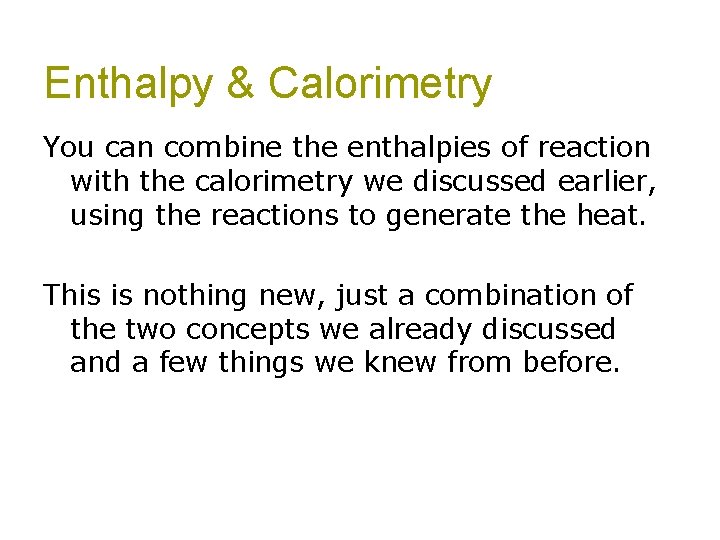 Enthalpy & Calorimetry

You can combine the enthalpies of reaction with the calorimetry we discussed earlier, using the reactions to generate the heat.

This is nothing new, just a combination of the two concepts we already discussed and a few things we knew from before.